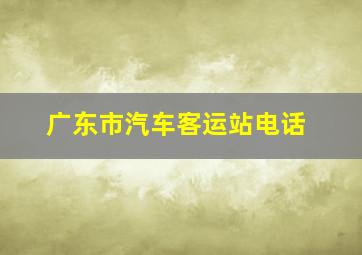 广东市汽车客运站电话